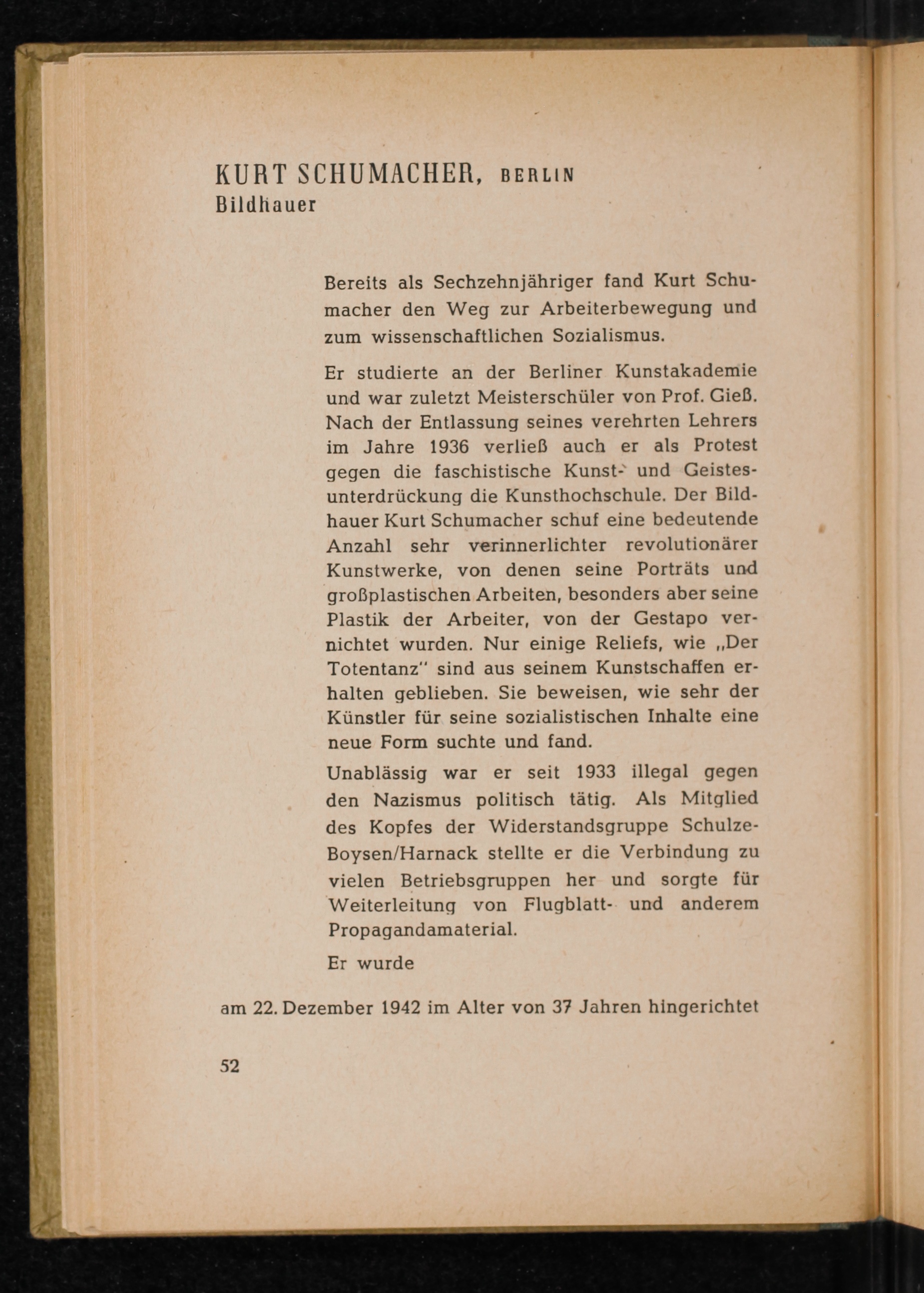 KURT SCHUMACHER, BERLIN
Bildhauer

Bereits als Sechzehnjähriger fand Kurt Schumacher den Weg zur Arbeiterbewegung und zum wissenschaftlichen Sozialismus.

Er studierte an der Berliner Kunstakademie und war zuletzt Meisterschüler von Prof. Gieß. Nach der Entlassung seines verehrten Lehrers im Jahre 1936 verließ auch er als Protest gegen die faschistische Kunst- und Geistesunterdrückung die Kunsthochschule. Der Bildhauer Kurt Schumacher schuf eine bedeutende Anzahl sehr verinnerlichter revolutionärer Kunstwerke, von denen seine Porträts und großplastischen Arbeiten, besonders aber seine Plastik der Arbeiter, von der Gestapo vernichtet wurden. Nur einige Reliefs, wie „Der Totentanz" sind aus seinem Kunstschaffen erhalten geblieben. Sie beweisen, wie sehr der Künstler für seine sozialistischen Inhalte eine neue Form suchte und fand.

Unablässig war er seit 1933 illegal gegen den Nazismus politisch tätig. Als Mitglied des Kopfes der Widerstandsgruppe Schulze-Boysen/Harnack stellte er die Verbindung zu vielen Betriebsgruppen her und sorgte für Weiterleitung von Flugblatt- und anderem Propagandamaterial.

Er wurde

am 22. Dezember 1942 im Alter von 37 Jahren hingerichtet

52